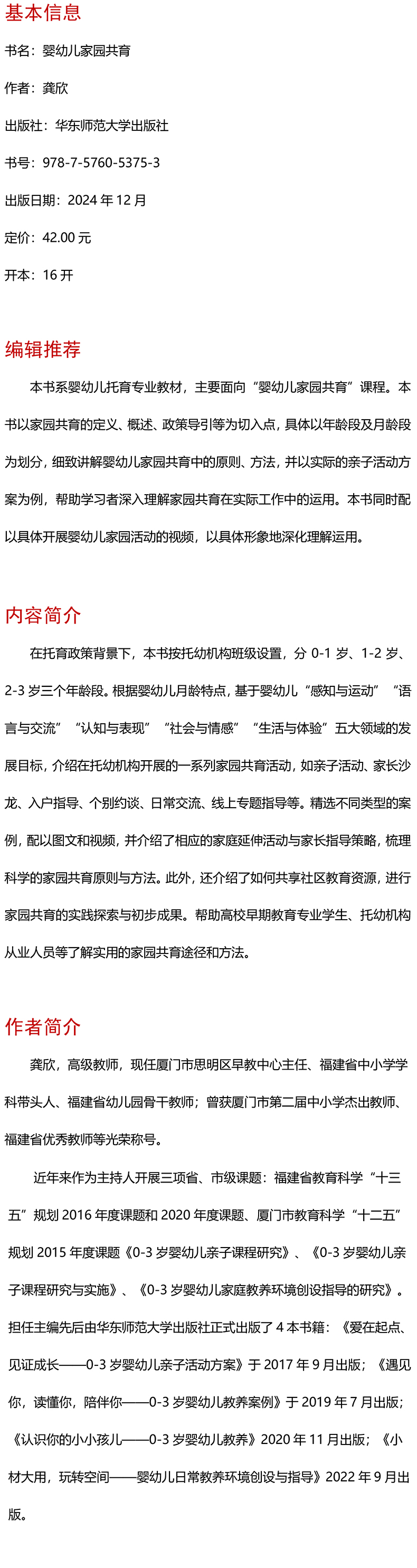 基本信息

书名：婴幼儿家园共育

作者：龚欣

出版社：华东师范大学出版社

书号：978-7-5760-5375-3

出版日期：2024 年 12 月

定价：42.00 元

开本：16 开

编辑推荐

本书系婴幼儿托育专业教材，主要面向“婴幼儿家园共育”课程。本书以家园共育的定义、概述、政策导引等为切入点，具体以年龄段及月龄段为划分，细致讲解婴幼儿家园共育中的原则、方法，并以实际的亲子活动方案为例，帮助学习者深入理解家园共育在实际工作中的运用。本书同时配以具体开展婴幼儿家园活动的视频，以具体形象地深化理解运用。

内容简介

在托育政策背景下，本书按托幼机构班级设置，分 0-1 岁、1-2 岁、2-3 岁三个年龄段。根据婴幼儿月龄特点，基于婴幼儿“感知与运动”“语言与交流”“认知与表现”“社会与情感”“生活与体验”五大领域的发展目标，介绍在托幼机构开展的一系列家园共育活动，如亲子活动、家长沙龙、入户指导、个别约谈、日常交流、线上专题指导等。精选不同类型的案例，配以图文和视频，并介绍了相应的家庭延伸活动与家长指导策略，梳理科学的家园共育原则与方法。此外，还介绍了如何共享社区教育资源，进行家园共育的实践探索与初步成果。帮助高校早期教育专业学生、托幼机构从业人员等了解实用的家园共育途径和方法。

作者简介

龚欣，高级教师，现任厦门市思明区早教中心主任、福建省中小学学科带头人、福建省幼儿园骨干教师；曾获厦门市第二届中小学杰出教师、福建省优秀教师等光荣称号。

近年来作为主持人开展三项省、市级课题：福建省教育科学“十三五”规划 2016 年度课题和 2020 年度课题、厦门市教育科学“十二五”规划 2015 年度课题《0-3 岁婴幼儿亲子课程研究》、《0-3 岁婴幼儿亲子课程研究与实施》、《0-3 岁婴幼儿家庭教养环境创设指导的研究》。担任主编先后由华东师范大学出版社正式出版了 4 本书籍：《爱在起点、见证成长——0-3 岁婴幼儿亲子活动方案》于 2017 年 9 月出版；《遇见你，读懂你，陪伴你——0-3 岁婴幼儿教养案例》于 2019 年 7 月出版；《认识你的小小孩儿——0-3 岁婴幼儿教养》2020 年 11 月出版；《小材大用，玩转空间——婴幼儿日常教养环境创设与指导》2022 年 9 月出版。